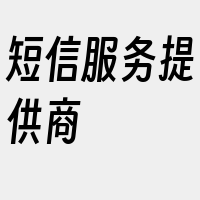 短信服务提供商